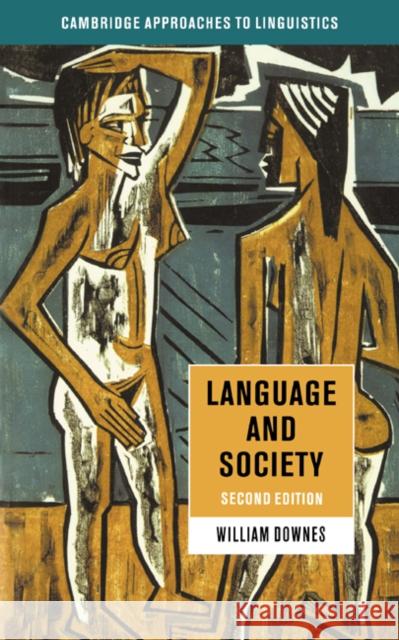 CAMBRIDGE APPROACHES TO LINGUISTICS

LANGUAGE AND SOCIETY

SECOND EDITION

WILLIAM DOWNES